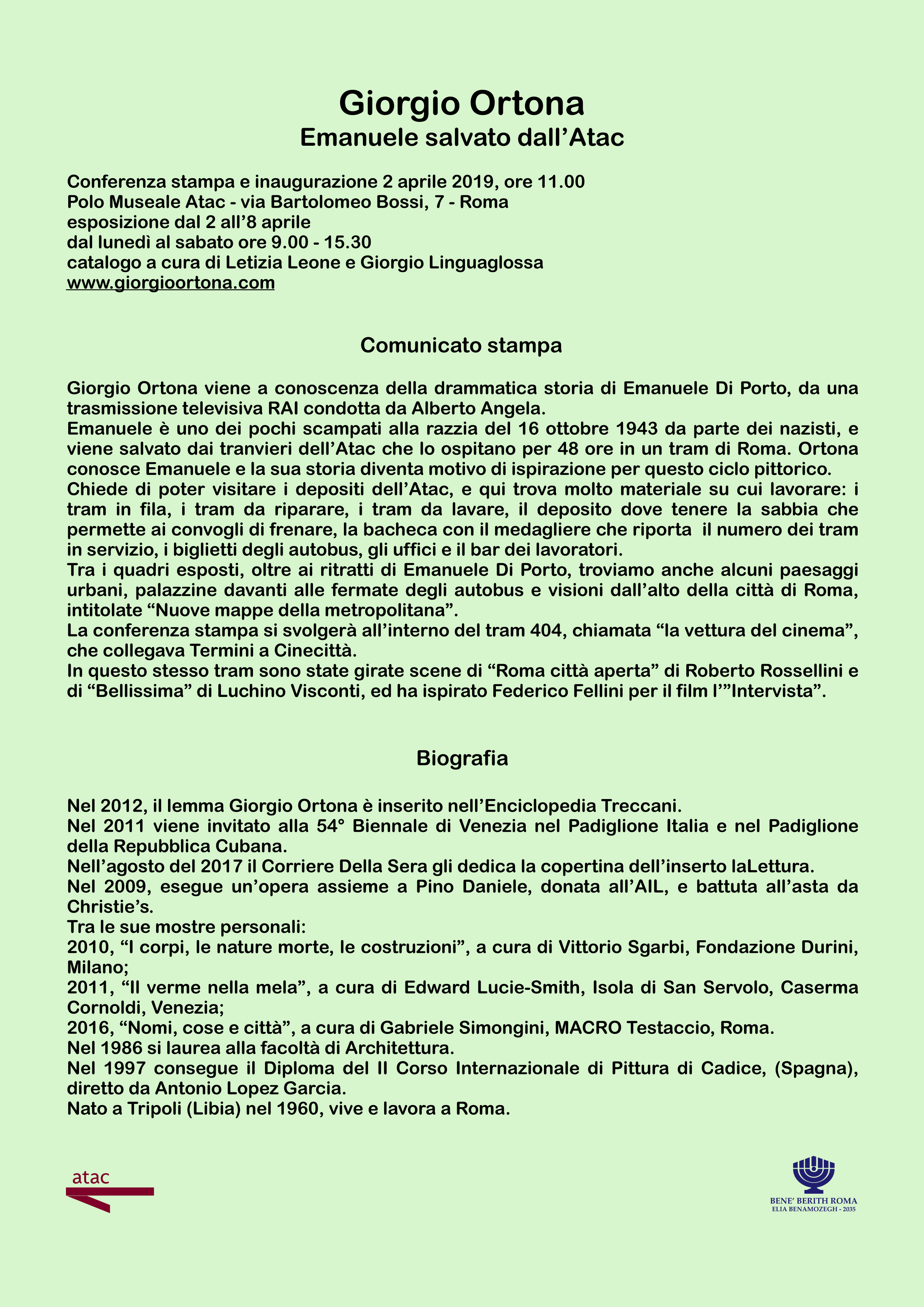 Giorgio Ortona
Emanuele salvato dall’Atac

Conferenza stampa e inaugurazione 2 aprile 2019, ore 11.00
Polo Museale Atac - via Bartolomeo Bossi, 7 - Roma
esposizione dal 2 all’8 aprile
dal lunedì al sabato ore 9.00 - 15.30
catalogo a cura di Letizia Leone e Giorgio Linguaglossa
www.giorgioortona.com

Comunicato stampa

Giorgio Ortona viene a conoscenza della drammatica storia di Emanuele Di Porto, da una trasmissione televisiva RAI condotta da Alberto Angela.
Emanuele è uno dei pochi scampati alla razzia del 16 ottobre 1943 da parte dei nazisti, e viene salvato dai tranvieri dell’Atac che lo ospitano per 48 ore in un tram di Roma. Ortona conosce Emanuele e la sua storia diventa motivo di ispirazione per questo ciclo pittorico.
Chiede di poter visitare i depositi dell’Atac, e qui trova molto materiale su cui lavorare: i tram in fila, i tram da riparare, i tram da lavare, il deposito dove tenere la sabbia che permette ai convogli di frenare, la bacheca con il medagliere che riporta il numero dei tram in servizio, i biglietti degli autobus, gli uffici e il bar dei lavoratori.
Tra i quadri esposti, oltre ai ritratti di Emanuele Di Porto, troviamo anche alcuni paesaggi urbani, palazzine davanti alle fermate degli autobus e visioni dall’alto della città di Roma, intitolate “Nuove mappe della metropolitana”.
La conferenza stampa si svolgerà all’interno del tram 404, chiamata “la vettura del cinema”, che collegava Termini a Cinecittà.
In questo stesso tram sono state girate scene di “Roma città aperta” di Roberto Rossellini e di “Bellissima” di Luchino Visconti, ed ha ispirato Federico Fellini per il film l’”Intervista”.

Biografia

Nel 2012, il lemma Giorgio Ortona è inserito nell’Enciclopedia Treccani.
Nel 2011 viene invitato alla 54° Biennale di Venezia nel Padiglione Italia e nel Padiglione della Repubblica Cubana.
Nell’agosto del 2017 il Corriere Della Sera gli dedica la copertina dell’inserto laLettura.
Nel 2009, esegue un’opera assieme a Pino Daniele, donata all’AIL, e battuta all’asta da Christie’s.
Tra le sue mostre personali:
2010, “I corpi, le nature morte, le costruzioni”, a cura di Vittorio Sgarbi, Fondazione Durini, Milano;
2011, “Il verme nella mela”, a cura di Edward Lucie-Smith, Isola di San Servolo, Caserma Cornoldi, Venezia;
2016, “Nomi, cose e città”, a cura di Gabriele Simongini, MACRO Testaccio, Roma.
Nel 1986 si laurea alla facoltà di Architettura.
Nel 1997 consegue il Diploma del II Corso Internazionale di Pittura di Cadice, (Spagna), diretto da Antonio Lopez Garcia.
Nato a Tripoli (Libia) nel 1960, vive e lavora a Roma.

atac

BENE’ BERITH ROMA
ELIA BENAMOZEGH - 2035